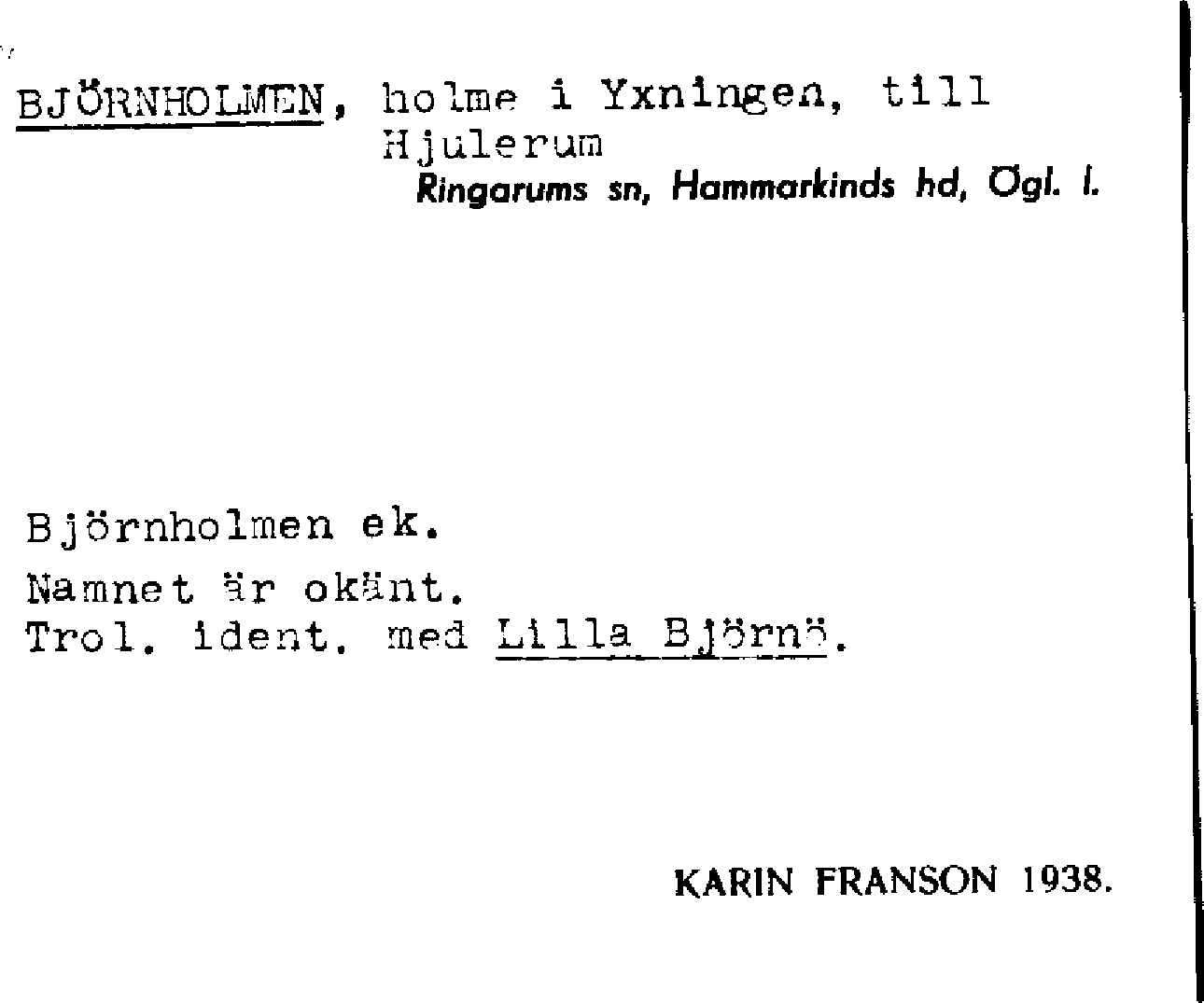 BJÖRNHOLMEN, holme i Yxningen, till Hjulerum
Ringarums sn, Hammarkinds hd, Ögl. l.

Björnholmen ek.

Namnet är okänt.
Trol. ident. med Lilla Björnö.

KARIN FRANSON 1938.